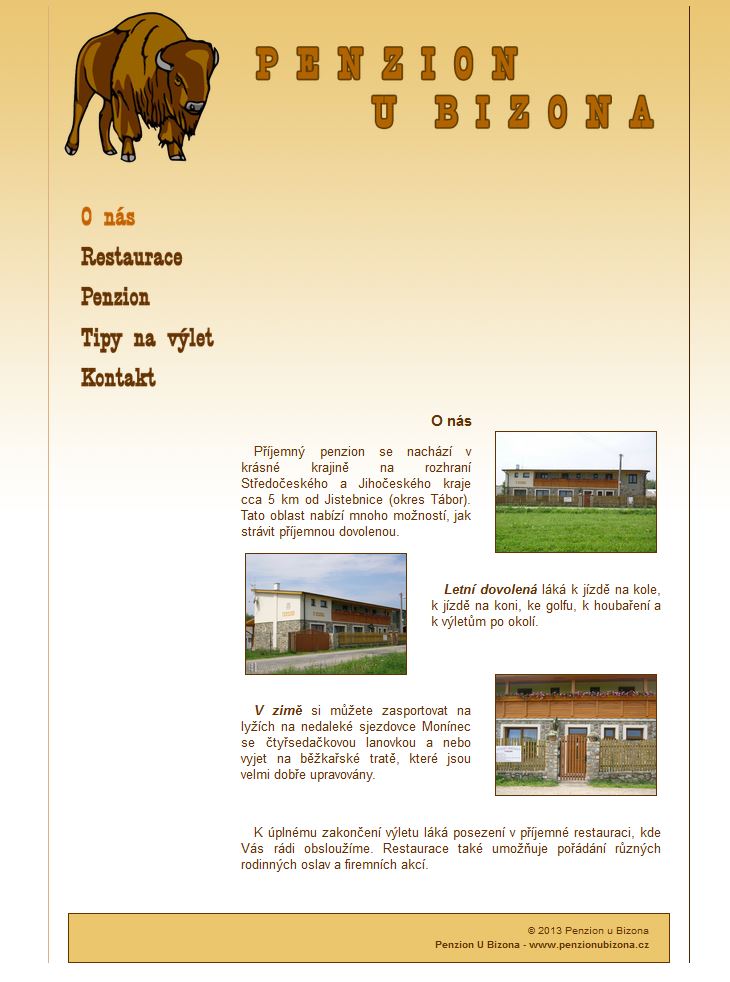 PENZION
U BIZONA

O nás
Restaurace
Penzion
Tipy na výlet
Kontakt

O nás

Příjemný penzion se nachází v krásné krajině na rozhraní Středočeského a Jihočeského kraje cca 5 km od Jistebnice (okres Tábor). Tato oblast nabízí mnoho možností, jak strávit příjemnou dovolenou.

Letní dovolená láká k jízdě na kole, k jízdě na koni, ke golfu, k houbaření a k výletům po okolí.

V zimě si můžete zasportovat na lyžích na nedaleké sjezdovce Monínec se čtyřsedačkovou lanovkou a nebo vyjet na běžkařské tratě, které jsou velmi dobře upravovány.

K úplnému zakončení výletu láká posezení v příjemné restauraci, kde Vás rádi obsloužíme. Restaurace také umožňuje pořádání různých rodinných oslav a firemních akcí.

© 2013 Penzion u Bizona
Penzion U Bizona - www.penzionubizona.cz